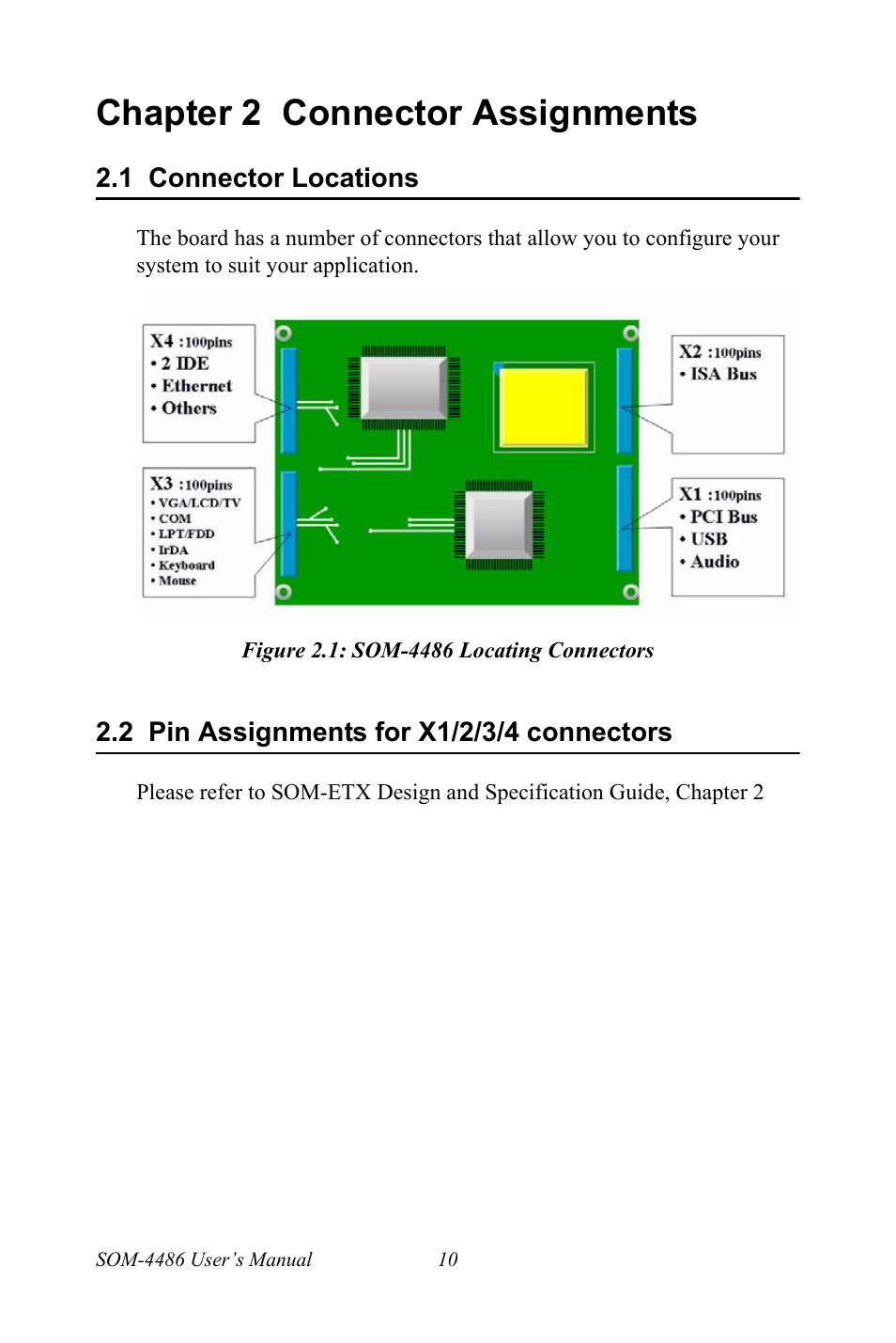 Chapter 2 Connector Assignments

2.1 Connector Locations

The board has a number of connectors that allow you to configure your system to suit your application.

X4 :100pins
• 2 IDE
• Ethernet
• Others

X3 :100pins
• VGA/LCD/TV
• COM
• LPT/FDD
• IrDA
• Keyboard
• Mouse

X2 :100pins
• ISA Bus

X1 :100pins
• PCI Bus
• USB
• Audio

Figure 2.1: SOM-4486 Locating Connectors

2.2 Pin Assignments for X1/2/3/4 connectors

Please refer to SOM-ETX Design and Specification Guide, Chapter 2

SOM-4486 User's Manual 10